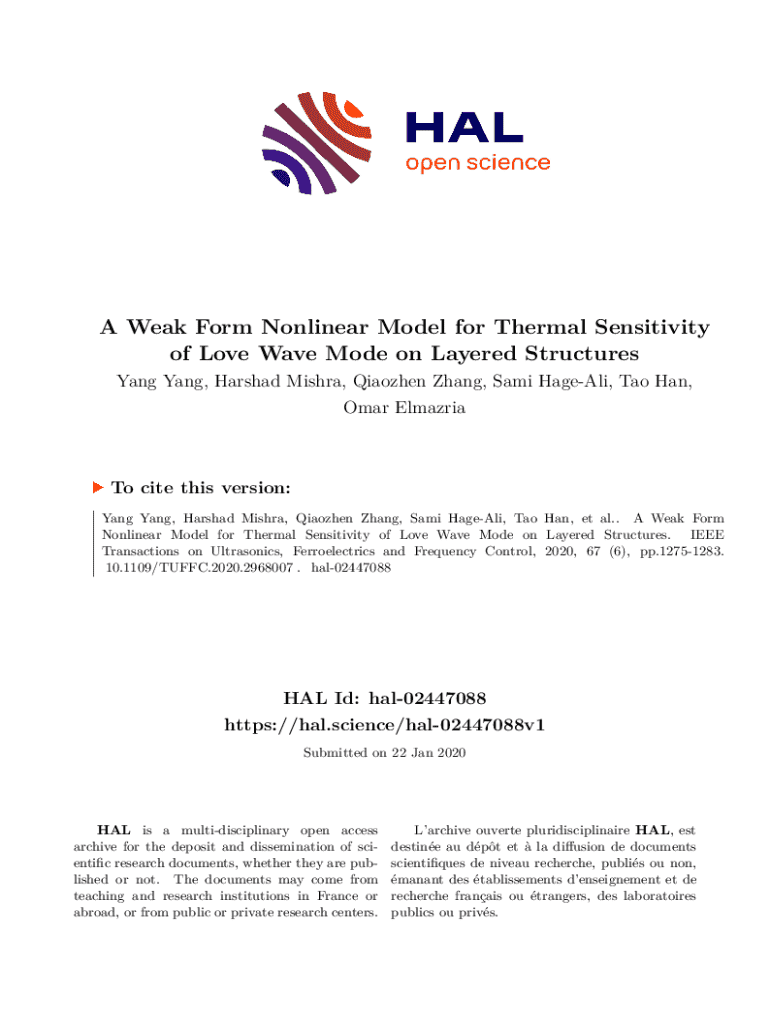 HAL
open science

A Weak Form Nonlinear Model for Thermal Sensitivity of Love Wave Mode on Layered Structures
Yang Yang, Harshad Mishra, Qiaozhen Zhang, Sami Hage-Ali, Tao Han, Omar Elmazria

To cite this version:

Yang Yang, Harshad Mishra, Qiaozhen Zhang, Sami Hage-Ali, Tao Han, et al.. A Weak Form Nonlinear Model for Thermal Sensitivity of Love Wave Mode on Layered Structures. IEEE Transactions on Ultrasonics, Ferroelectrics and Frequency Control, 2020, 67 (6), pp.1275-1283. 10.1109/TUFFC.2020.2968007 . hal-02447088

HAL Id: hal-02447088
https://hal.science/hal-02447088v1

Submitted on 22 Jan 2020

HAL is a multi-disciplinary open access archive for the deposit and dissemination of scientific research documents, whether they are published or not. The documents may come from teaching and research institutions in France or abroad, or from public or private research centers.

L'archive ouverte pluridisciplinaire HAL, est destinée au dépôt et à la diffusion de documents scientifiques de niveau recherche, publiés ou non, émanant des établissements d'enseignement et de recherche français ou étrangers, des laboratoires publics ou privés.